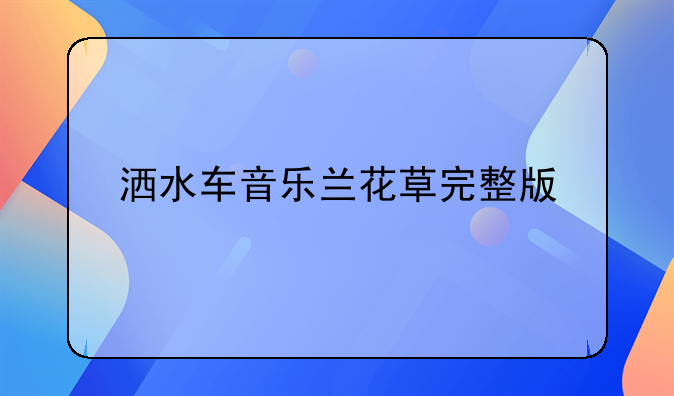 洒水车音乐兰花草完整版